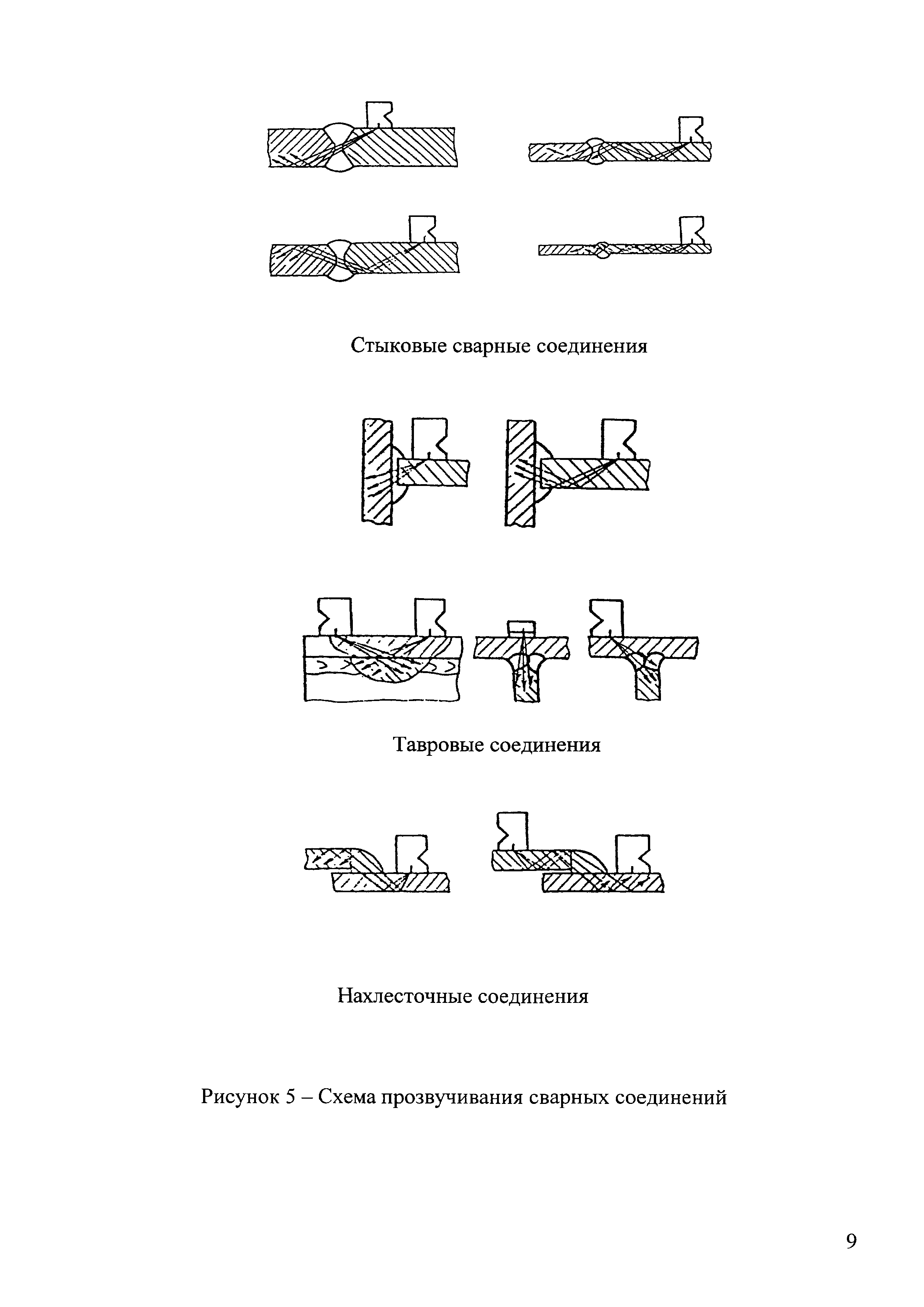 Стыковые сварные соединения

Тавровые соединения

Нахлесточные соединения

Рисунок 5 – Схема прозвучивания сварных соединений

9